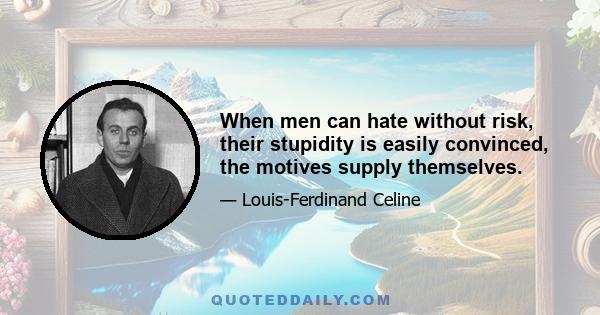 When men can hate without risk, their stupidity is easily convinced, the motives supply themselves.

— Louis-Ferdinand Celine

QUOTEDDAILY.COM